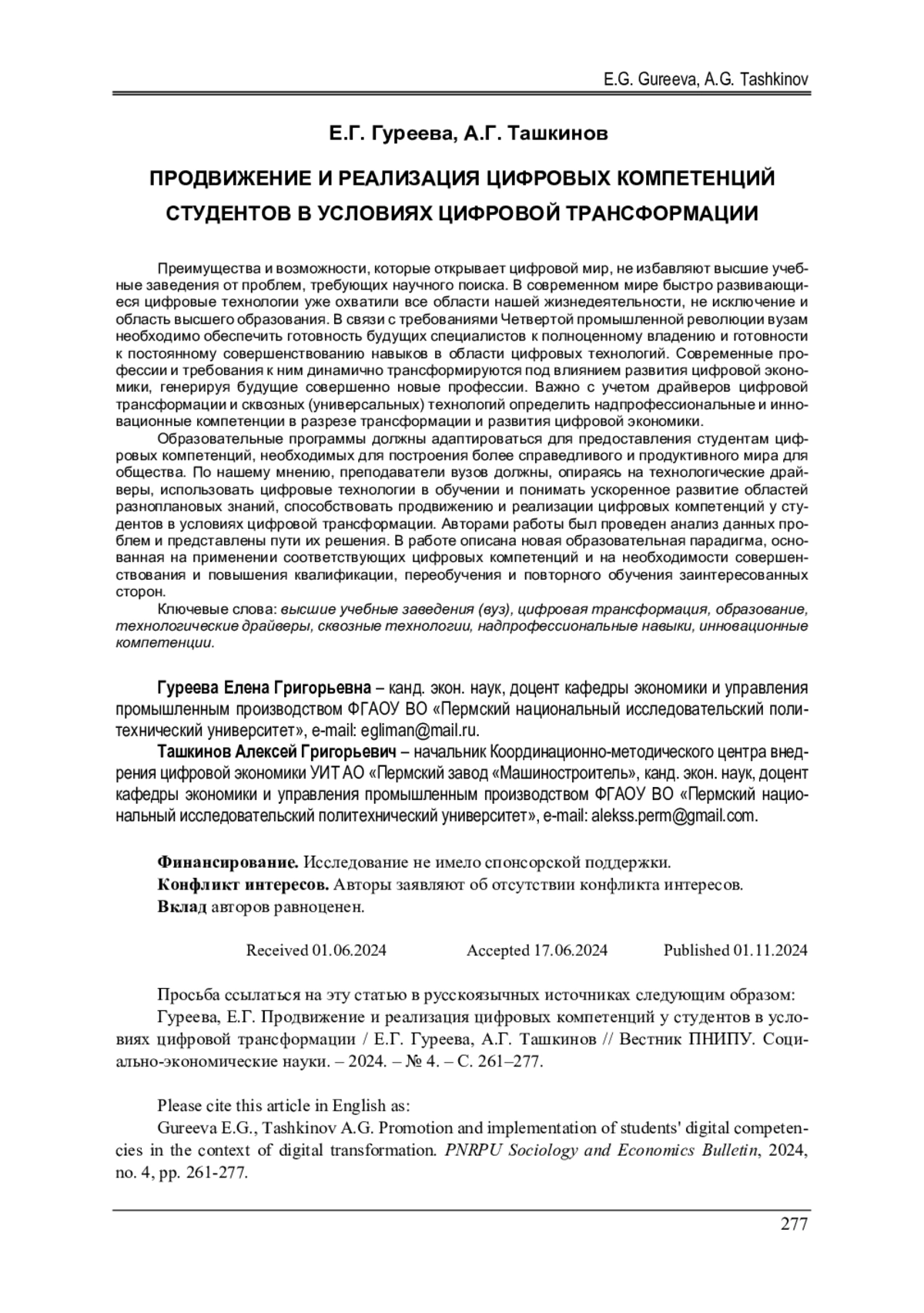 E.G. Gureeva, A.G. Tashkinov

Е.Г. Гуреева, А.Г. Ташкинов

ПРОДВИЖЕНИЕ И РЕАЛИЗАЦИЯ ЦИФРОВЫХ КОМПЕТЕНЦИЙ СТУДЕНТОВ В УСЛОВИЯХ ЦИФРОВОЙ ТРАНСФОРМАЦИИ

Преимущества и возможности, которые открывает цифровой мир, не избавляют высшие учебные заведения от проблем, требующих научного поиска. В современном мире быстро развивающиеся цифровые технологии уже охватили все области нашей жизнедеятельности, не исключение и область высшего образования. В связи с требованиями Четвертой промышленной революции вузам необходимо обеспечить готовность будущих специалистов к полноценному владению и готовности к постоянному совершенствованию навыков в области цифровых технологий. Современные профессии и требования к ним динамично трансформируются под влиянием развития цифровой экономики, генерируя будущие совершенно новые профессии. Важно с учетом драйверов цифровой трансформации и сквозных (универсальных) технологий определить надпрофессиональные и инновационные компетенции в разрезе трансформации и развития цифровой экономики.
Образовательные программы должны адаптироваться для предоставления студентам цифровых компетенций, необходимых для построения более справедливого и продуктивного мира для общества. По нашему мнению, преподаватели вузов должны, опираясь на технологические драйверы, использовать цифровые технологии в обучении и понимать ускоренное развитие областей разноплановых знаний, способствовать продвижению и реализации цифровых компетенций у студентов в условиях цифровой трансформации. Авторами работы был проведен анализ данных проблем и представлены пути их решения. В работе описана новая образовательная парадигма, основанная на применении соответствующих цифровых компетенций и на необходимости совершенствования и повышения квалификации, переобучения и повторного обучения заинтересованных сторон.
Ключевые слова: высшие учебные заведения (вуз), цифровая трансформация, образование, технологические драйверы, сквозные технологии, надпрофессиональные навыки, инновационные компетенции.

Гуреева Елена Григорьевна – канд. экон. наук, доцент кафедры экономики и управления промышленным производством ФГАОУ ВО «Пермский национальный исследовательский политехнический университет», e-mail: egliman@mail.ru.
Ташкинов Алексей Григорьевич – начальник Координационно-методического центра внедрения цифровой экономики УИТ АО «Пермский завод «Машиностроитель», канд. экон. наук, доцент кафедры экономики и управления промышленным производством ФГАОУ ВО «Пермский национальный исследовательский политехнический университет», e-mail: alekss.perm@gmail.com.

Финансирование. Исследование не имело спонсорской поддержки.
Конфликт интересов. Авторы заявляют об отсутствии конфликта интересов.
Вклад авторов равноценен.

Received 01.06.2024 Accepted 17.06.2024 Published 01.11.2024

Просьба ссылаться на эту статью в русскоязычных источниках следующим образом:
Гуреева, Е.Г. Продвижение и реализация цифровых компетенций у студентов в условиях цифровой трансформации / Е.Г. Гуреева, А.Г. Ташкинов // Вестник ПНИПУ. Социально-экономические науки. – 2024. – № 4. – С. 261–277.

Please cite this article in English as:
Gureeva E.G., Tashkinov A.G. Promotion and implementation of students' digital competencies in the context of digital transformation. PNRPU Sociology and Economics Bulletin, 2024, no. 4, pp. 261-277.

277